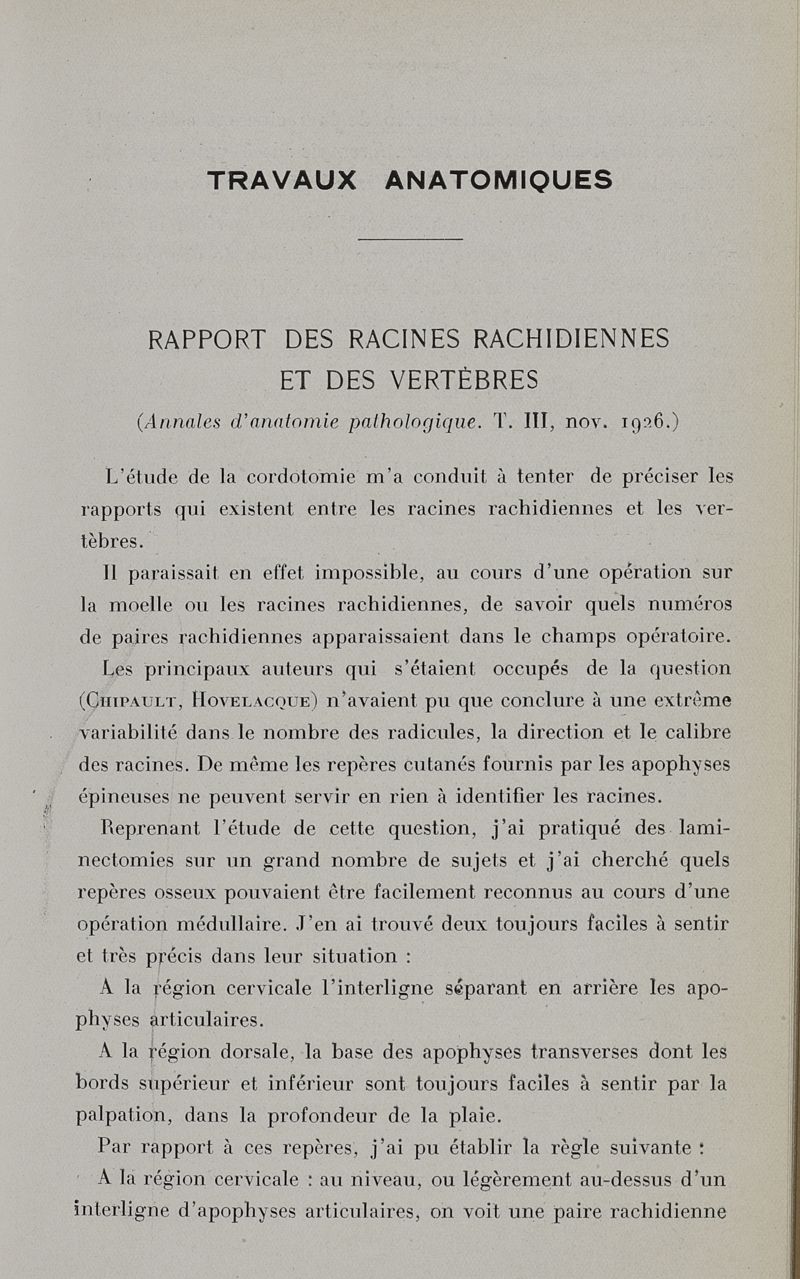 TRAVAUX ANATOMIQUES

RAPPORT DES RACINES RACHIDIENNES ET DES VERTÈBRES

(Annales d'anatomie pathologique. T. III, nov. 1926.)

L'étude de la cordotomie m'a conduit à tenter de préciser les rapports qui existent entre les racines rachidiennes et les vertèbres.

Il paraissait en effet impossible, au cours d'une opération sur la moelle ou les racines rachidiennes, de savoir quels numéros de paires rachidiennes apparaissaient dans le champs opératoire.

Les principaux auteurs qui s'étaient occupés de la question (Chipault, Hovelacque) n'avaient pu que conclure à une extrême variabilité dans le nombre des radicules, la direction et le calibre des racines. De même les repères cutanés fournis par les apophyses épineuses ne peuvent servir en rien à identifier les racines.

Reprenant l'étude de cette question, j'ai pratiqué des laminectomies sur un grand nombre de sujets et j'ai cherché quels repères osseux pouvaient être facilement reconnus au cours d'une opération médullaire. J'en ai trouvé deux toujours faciles à sentir et très précis dans leur situation :

A la région cervicale l'interligne séparant en arrière les apophyses articulaires.

A la région dorsale, la base des apophyses transverses dont les bords supérieur et inférieur sont toujours faciles à sentir par la palpation, dans la profondeur de la plaie.

Par rapport à ces repères, j'ai pu établir la règle suivante :

A la région cervicale : au niveau, ou légèrement au-dessus d'un interligne d'apophyses articulaires, on voit une paire rachidienne